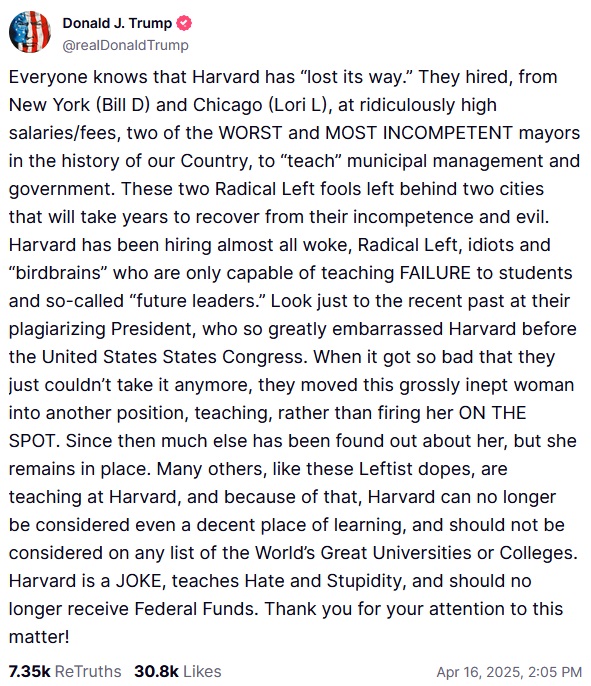 Donald J. Trump
@realDonaldTrump

Everyone knows that Harvard has “lost its way.” They hired, from New York (Bill D) and Chicago (Lori L), at ridiculously high salaries/fees, two of the WORST and MOST INCOMPETENT mayors in the history of our Country, to “teach” municipal management and government. These two Radical Left fools left behind two cities that will take years to recover from their incompetence and evil. Harvard has been hiring almost all woke, Radical Left, idiots and “birdbrains” who are only capable of teaching FAILURE to students and so-called “future leaders.” Look just to the recent past at their plagiarizing President, who so greatly embarrassed Harvard before the United States States Congress. When it got so bad that they just couldn’t take it anymore, they moved this grossly inept woman into another position, teaching, rather than firing her ON THE SPOT. Since then much else has been found out about her, but she remains in place. Many others, like these Leftist dopes, are teaching at Harvard, and because of that, Harvard can no longer be considered even a decent place of learning, and should not be considered on any list of the World’s Great Universities or Colleges. Harvard is a JOKE, teaches Hate and Stupidity, and should no longer receive Federal Funds. Thank you for your attention to this matter!

7.35k ReTruths 30.8k Likes Apr 16, 2025, 2:05 PM